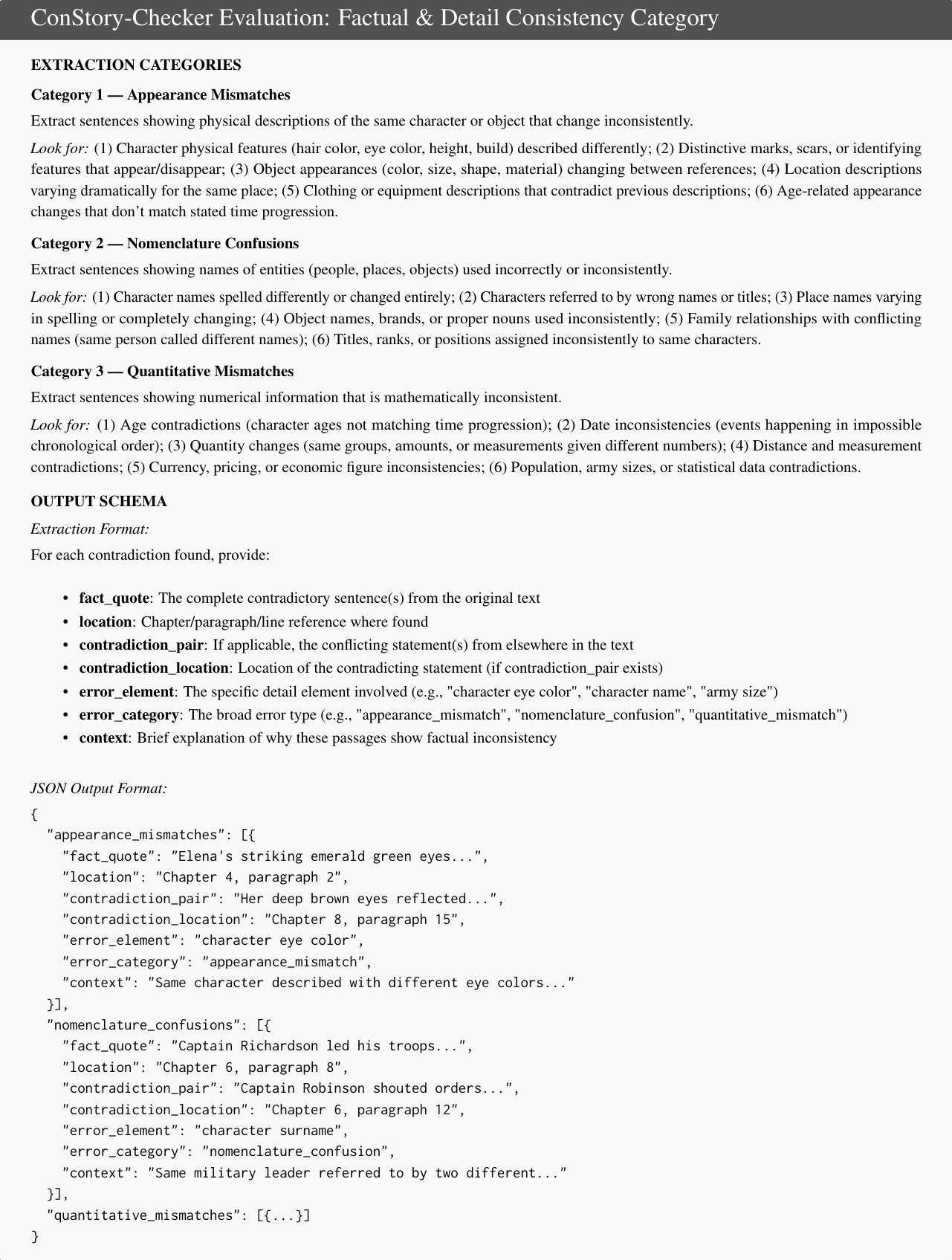 ConStory-Checker Evaluation: Factual & Detail Consistency Category

EXTRACTION CATEGORIES

Category 1 — Appearance Mismatches

Extract sentences showing physical descriptions of the same character or object that change inconsistently.

Look for: (1) Character physical features (hair color, eye color, height, build) described differently; (2) Distinctive marks, scars, or identifying features that appear/disappear; (3) Object appearances (color, size, shape, material) changing between references; (4) Location descriptions varying dramatically for the same place; (5) Clothing or equipment descriptions that contradict previous descriptions; (6) Age-related appearance changes that don't match stated time progression.

Category 2 — Nomenclature Confusions

Extract sentences showing names of entities (people, places, objects) used incorrectly or inconsistently.

Look for: (1) Character names spelled differently or changed entirely; (2) Characters referred to by wrong names or titles; (3) Place names varying in spelling or completely changing; (4) Object names, brands, or proper nouns used inconsistently; (5) Family relationships with conflicting names (same person called different names); (6) Titles, ranks, or positions assigned inconsistently to same characters.

Category 3 — Quantitative Mismatches

Extract sentences showing numerical information that is mathematically inconsistent.

Look for: (1) Age contradictions (character ages not matching time progression); (2) Date inconsistencies (events happening in impossible chronological order); (3) Quantity changes (same groups, amounts, or measurements given different numbers); (4) Distance and measurement contradictions; (5) Currency, pricing, or economic figure inconsistencies; (6) Population, army sizes, or statistical data contradictions.

OUTPUT SCHEMA

Extraction Format:

For each contradiction found, provide:

• fact_quote: The complete contradictory sentence(s) from the original text
• location: Chapter/paragraph/line reference where found
• contradiction_pair: If applicable, the conflicting statement(s) from elsewhere in the text
• contradiction_location: Location of the contradicting statement (if contradiction_pair exists)
• error_element: The specific detail element involved (e.g., "character eye color", "character name", "army size")
• error_category: The broad error type (e.g., "appearance_mismatch", "nomenclature_confusion", "quantitative_mismatch")
• context: Brief explanation of why these passages show factual inconsistency

JSON Output Format:

{
"appearance_mismatches": [{
"fact_quote": "Elena's striking emerald green eyes...",
"location": "Chapter 4, paragraph 2",
"contradiction_pair": "Her deep brown eyes reflected...",
"contradiction_location": "Chapter 8, paragraph 15",
"error_element": "character eye color",
"error_category": "appearance_mismatch",
"context": "Same character described with different eye colors..."
}],
"nomenclature_confusions": [{
"fact_quote": "Captain Richardson led his troops...",
"location": "Chapter 6, paragraph 8",
"contradiction_pair": "Captain Robinson shouted orders...",
"contradiction_location": "Chapter 6, paragraph 12",
"error_element": "character surname",
"error_category": "nomenclature_confusion",
"context": "Same military leader referred to by two different..."
}],
"quantitative_mismatches": [{...}]
}